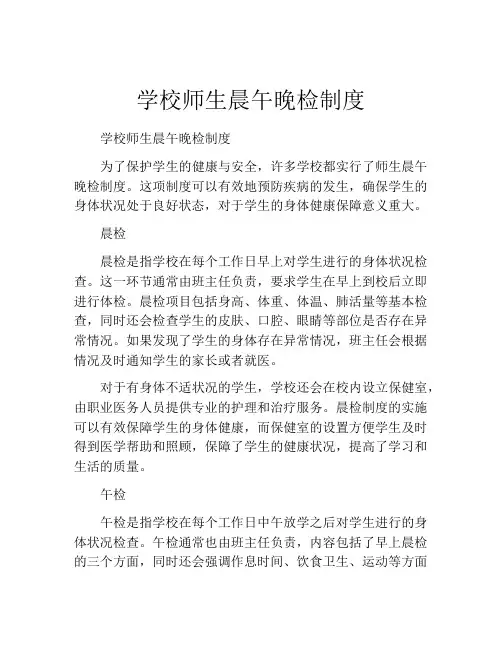 学校师生晨午晚检制度

学校师生晨午晚检制度

为了保护学生的健康与安全，许多学校都实行了师生晨午晚检制度。这项制度可以有效地预防疾病的发生，确保学生的身体状况处于良好状态，对于学生的身体健康保障意义重大。

晨检

晨检是指学校在每个工作日早上对学生进行的身体状况检查。这一环节通常由班主任负责，要求学生在早上到校后立即进行体检。晨检项目包括身高、体重、体温、肺活量等基本检查，同时还会检查学生的皮肤、口腔、眼睛等部位是否存在异常情况。如果发现了学生的身体存在异常情况，班主任会根据情况及时通知学生的家长或者就医。

对于有身体不适状况的学生，学校还会在校内设立保健室，由职业医务人员提供专业的护理和治疗服务。晨检制度的实施可以有效保障学生的身体健康，而保健室的设置方便学生及时得到医学帮助和照顾，保障了学生的健康状况，提高了学习和生活的质量。

午检

午检是指学校在每个工作日中午放学之后对学生进行的身体状况检查。午检通常也由班主任负责，内容包括了早上晨检的三个方面，同时还会强调作息时间、饮食卫生、运动等方面